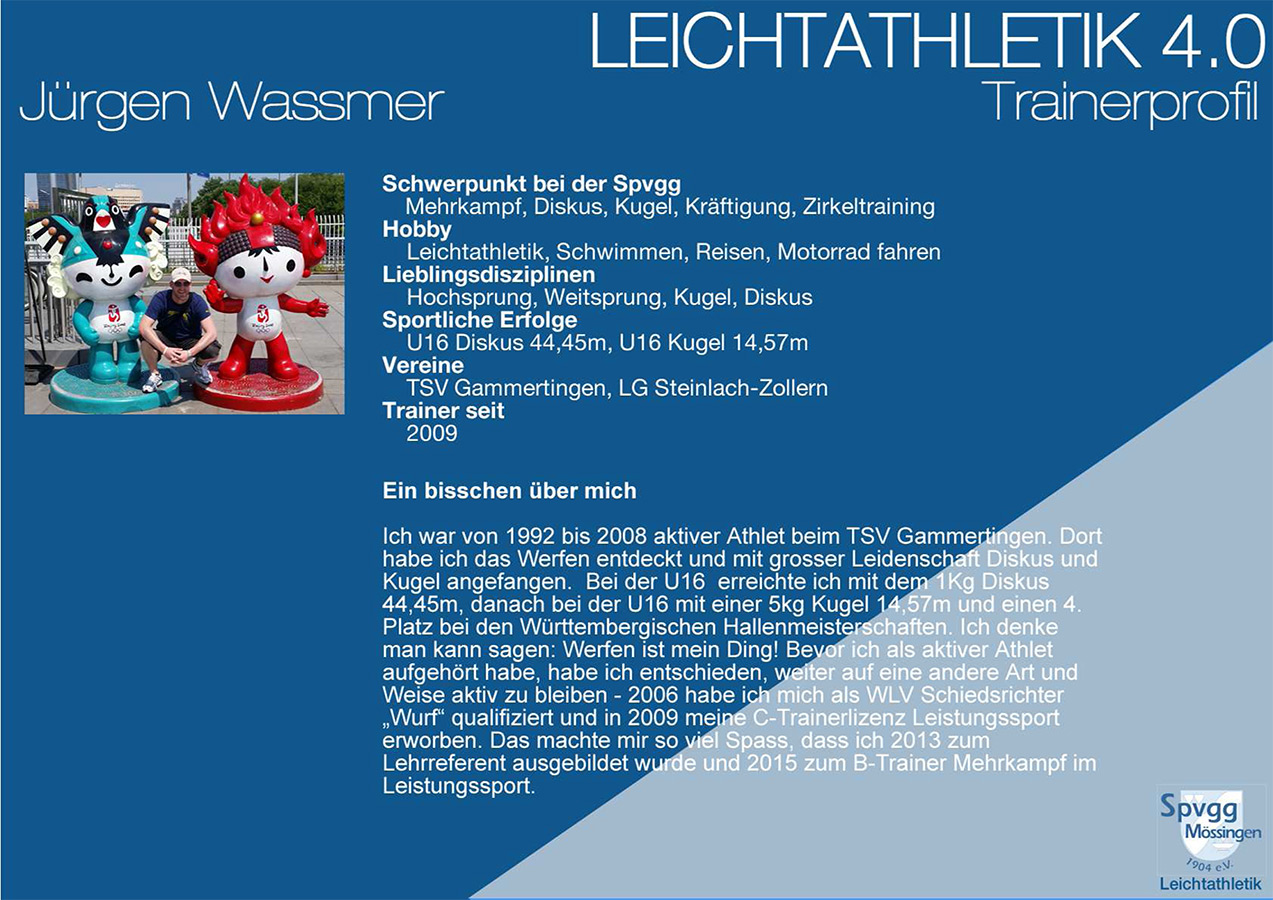 LEICHTATHLETIK 4.0

Jürgen Wassmer

Trainerprofil

Schwerpunkt bei der Spvgg
Mehrkampf, Diskus, Kugel, Kräftigung, Zirkeltraining
Hobby
Leichtathletik, Schwimmen, Reisen, Motorrad fahren
Lieblingsdisziplinen
Hochsprung, Weitsprung, Kugel, Diskus
Sportliche Erfolge
U16 Diskus 44,45m, U16 Kugel 14,57m
Vereine
TSV Gammertingen, LG Steinlach-Zollern
Trainer seit
2009

Ein bisschen über mich

Ich war von 1992 bis 2008 aktiver Athlet beim TSV Gammertingen. Dort habe ich das Werfen entdeckt und mit grosser Leidenschaft Diskus und Kugel angefangen. Bei der U16 erreichte ich mit dem 1Kg Diskus 44,45m, danach bei der U16 mit einer 5kg Kugel 14,57m und einen 4. Platz bei den Württembergischen Hallenmeisterschaften. Ich denke man kann sagen: Werfen ist mein Ding! Bevor ich als aktiver Athlet aufgehört habe, habe ich entschieden, weiter auf eine andere Art und Weise aktiv zu bleiben - 2006 habe ich mich als WLV Schiedsrichter „Wurf“ qualifiziert und in 2009 meine C-Trainerlizenz Leistungssport erworben. Das machte mir so viel Spass, dass ich 2013 zum Lehrreferent ausgebildet wurde und 2015 zum B-Trainer Mehrkampf im Leistungssport.

Spvgg
Mössingen
1904 e.V.
Leichtathletik